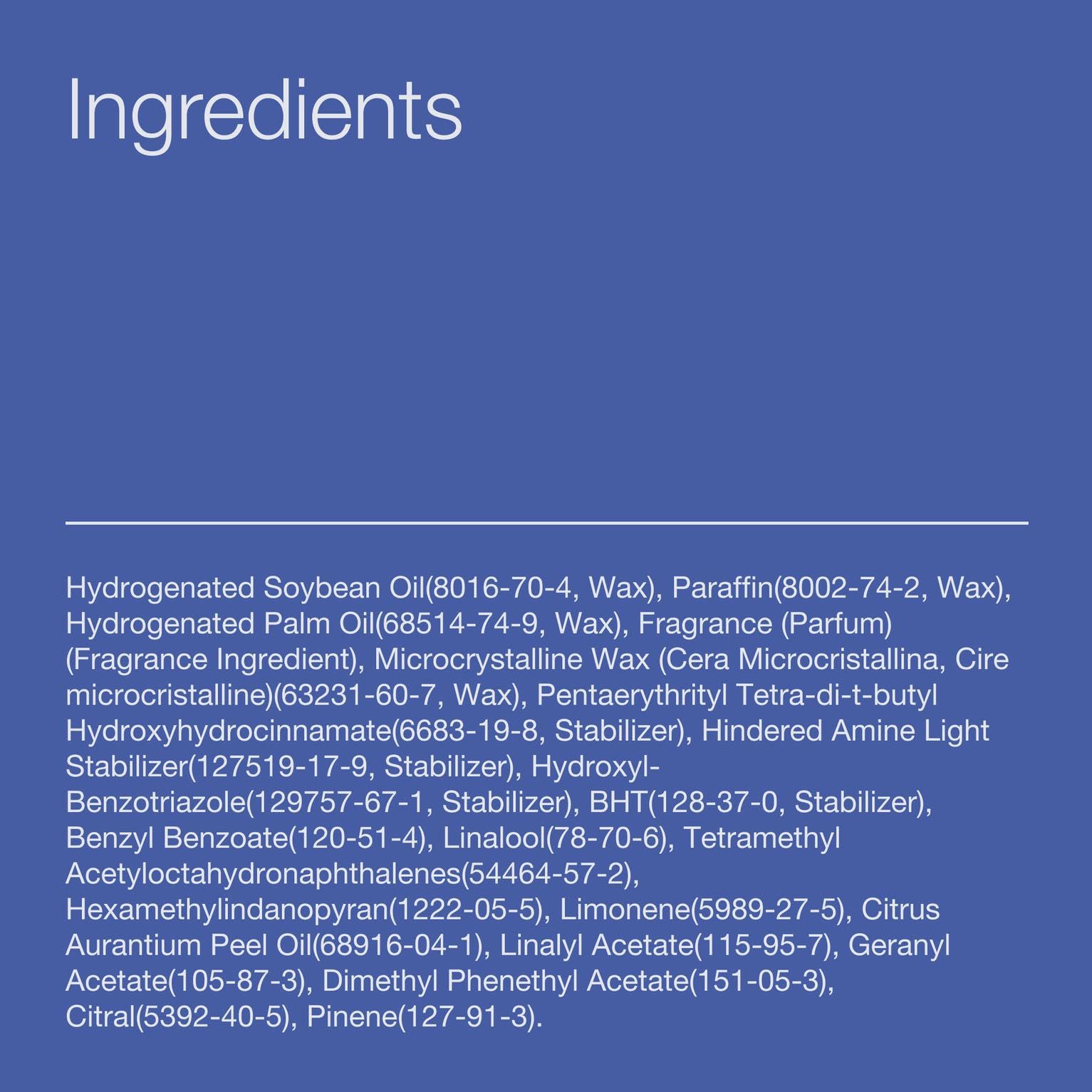 Ingredients

Hydrogenated Soybean Oil(8016-70-4, Wax), Paraffin(8002-74-2, Wax), Hydrogenated Palm Oil(68514-74-9, Wax), Fragrance (Parfum) (Fragrance Ingredient), Microcrystalline Wax (Cera Microcristallina, Cire microcristalline)(63231-60-7, Wax), Pentaerythrityl Tetra-di-t-butyl Hydroxyhydrocinnamate(6683-19-8, Stabilizer), Hindered Amine Light Stabilizer(127519-17-9, Stabilizer), Hydroxyl-Benzotriazole(129757-67-1, Stabilizer), BHT(128-37-0, Stabilizer), Benzyl Benzoate(120-51-4), Linalool(78-70-6), Tetramethyl Acetyloctahydronaphthalenes(54464-57-2), Hexamethylindanopyran(1222-05-5), Limonene(5989-27-5), Citrus Aurantium Peel Oil(68916-04-1), Linalyl Acetate(115-95-7), Geranyl Acetate(105-87-3), Dimethyl Phenethyl Acetate(151-05-3), Citral(5392-40-5), Pinene(127-91-3).